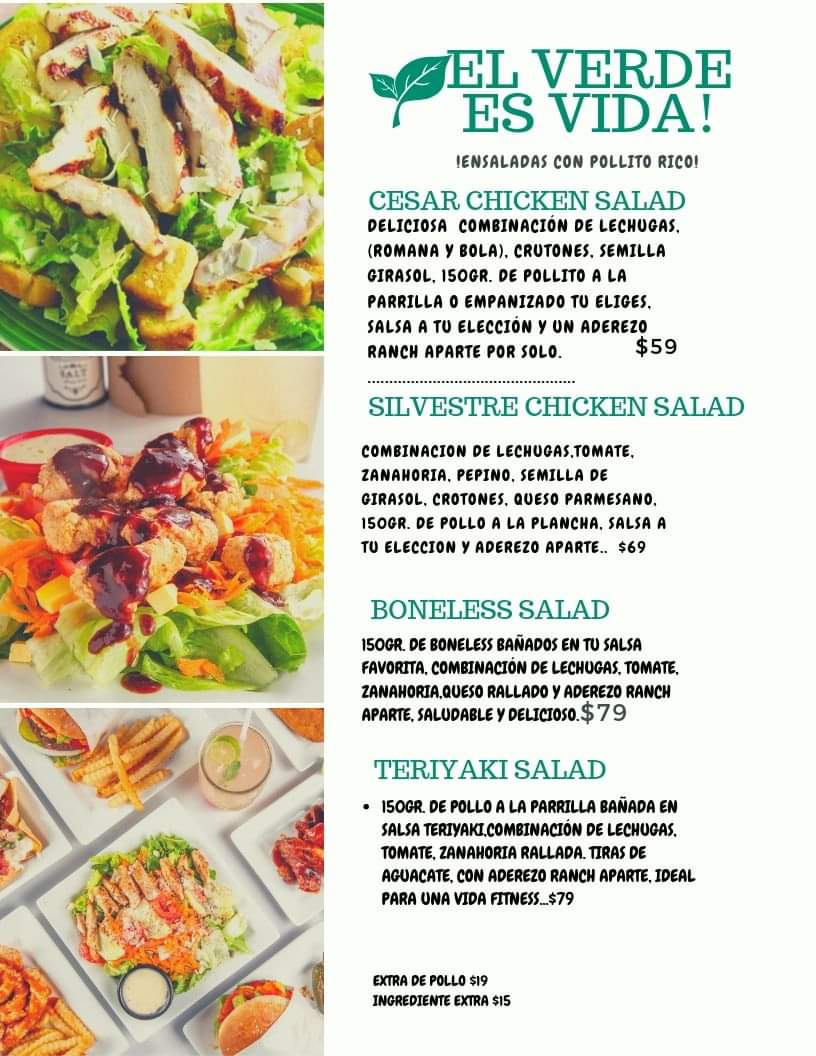 EL VERDE ES VIDA!

!ENSALADAS CON POLLITO RICO!

CESAR CHICKEN SALAD

DELICIOSA COMBINACIÓN DE LECHUGAS, (ROMANA Y BOLA), CRUTONES, SEMILLA GIRASOL, 150GR. DE POLLITO A LA PARRILLA O EMPANIZADO TU ELIGES, SALSA A TU ELECCIÓN Y UN ADEREZO RANCH APARTE POR SOLO. $59

SILVESTRE CHICKEN SALAD

COMBINACION DE LECHUGAS,TOMATE, ZANAHORIA, PEPINO, SEMILLA DE GIRASOL, CROTONES, QUESO PARMESANO, 150GR. DE POLLO A LA PLANCHA, SALSA A TU ELECCION Y ADEREZO APARTE.. $69

BONELESS SALAD

150GR. DE BONELESS BAÑADOS EN TU SALSA FAVORITA, COMBINACIÓN DE LECHUGAS, TOMATE, ZANAHORIA,QUESO RALLADO Y ADEREZO RANCH APARTE, SALUDABLE Y DELICIOSO.$79

TERIYAKI SALAD

• 150GR. DE POLLO A LA PARRILLA BAÑADA EN SALSA TERIYAKI,COMBINACIÓN DE LECHUGAS, TOMATE, ZANAHORIA RALLADA. TIRAS DE AGUACATE, CON ADEREZO RANCH APARTE, IDEAL PARA UNA VIDA FITNESS...$79

EXTRA DE POLLO $19
INGREDIENTE EXTRA $15